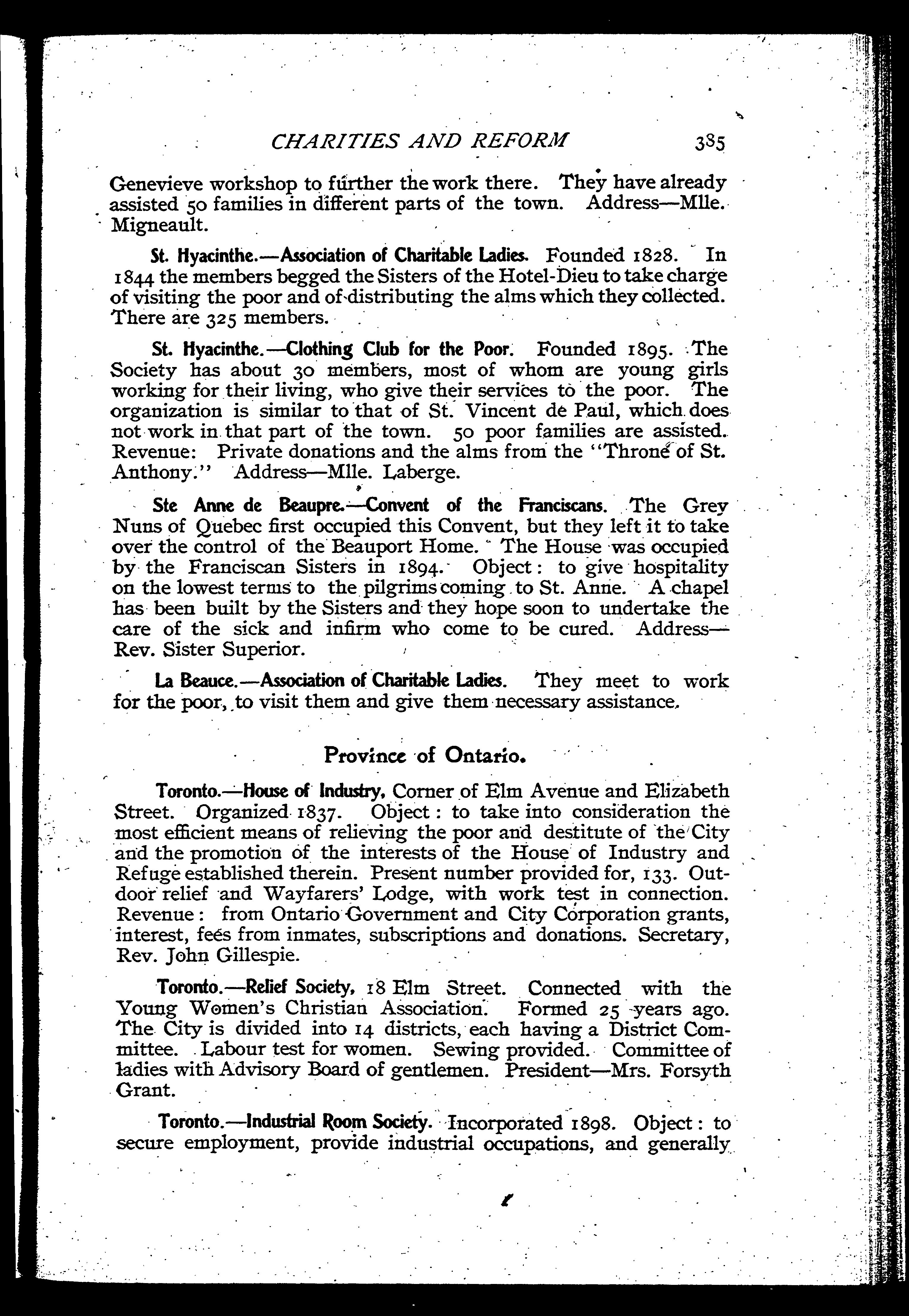 CHARITIES AND REFORM 385

Genevieve workshop to further the work there. They have already assisted 50 families in different parts of the town. Address—Mlle. Migneault.

St. Hyacinthe.—Association of Charitable Ladies. Founded 1828. In 1844 the members begged the Sisters of the Hotel-Dieu to take charge of visiting the poor and of distributing the alms which they collected. There are 325 members.

St. Hyacinthe.—Clothing Club for the Poor. Founded 1895. The Society has about 30 members, most of whom are young girls working for their living, who give their services to the poor. The organization is similar to that of St. Vincent de Paul, which does not work in that part of the town. 50 poor families are assisted. Revenue: Private donations and the alms from the "Throne of St. Anthony." Address—Mlle. Laberge.

Ste Anne de Beaupre.—Convent of the Franciscans. The Grey Nuns of Quebec first occupied this Convent, but they left it to take over the control of the Beauport Home. The House was occupied by the Franciscan Sisters in 1894. Object: to give hospitality on the lowest terms to the pilgrims coming to St. Anne. A chapel has been built by the Sisters and they hope soon to undertake the care of the sick and infirm who come to be cured. Address—Rev. Sister Superior.

La Beauce.—Association of Charitable Ladies. They meet to work for the poor, to visit them and give them necessary assistance.

Province of Ontario.

Toronto.—House of Industry, Corner of Elm Avenue and Elizabeth Street. Organized 1837. Object: to take into consideration the most efficient means of relieving the poor and destitute of the City and the promotion of the interests of the House of Industry and Refuge established therein. Present number provided for, 133. Outdoor relief and Wayfarers' Lodge, with work test in connection. Revenue: from Ontario Government and City Corporation grants, interest, fees from inmates, subscriptions and donations. Secretary, Rev. John Gillespie.

Toronto.—Relief Society, 18 Elm Street. Connected with the Young Women's Christian Association. Formed 25 years ago. The City is divided into 14 districts, each having a District Committee. Labour test for women. Sewing provided. Committee of ladies with Advisory Board of gentlemen. President—Mrs. Forsyth Grant.

Toronto.—Industrial Room Society. Incorporated 1898. Object: to secure employment, provide industrial occupations, and generally